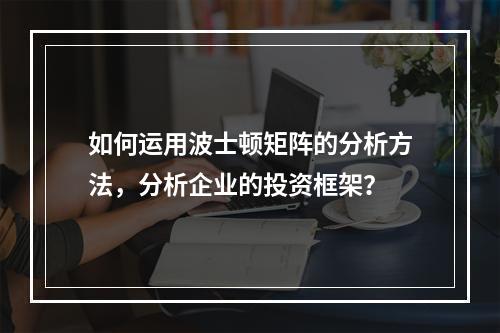 如何运用波士顿矩阵的分析方法，分析企业的投资框架？